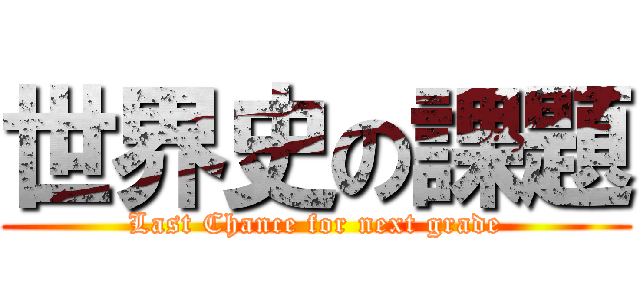 世界史の課題
Last Chance for next grade